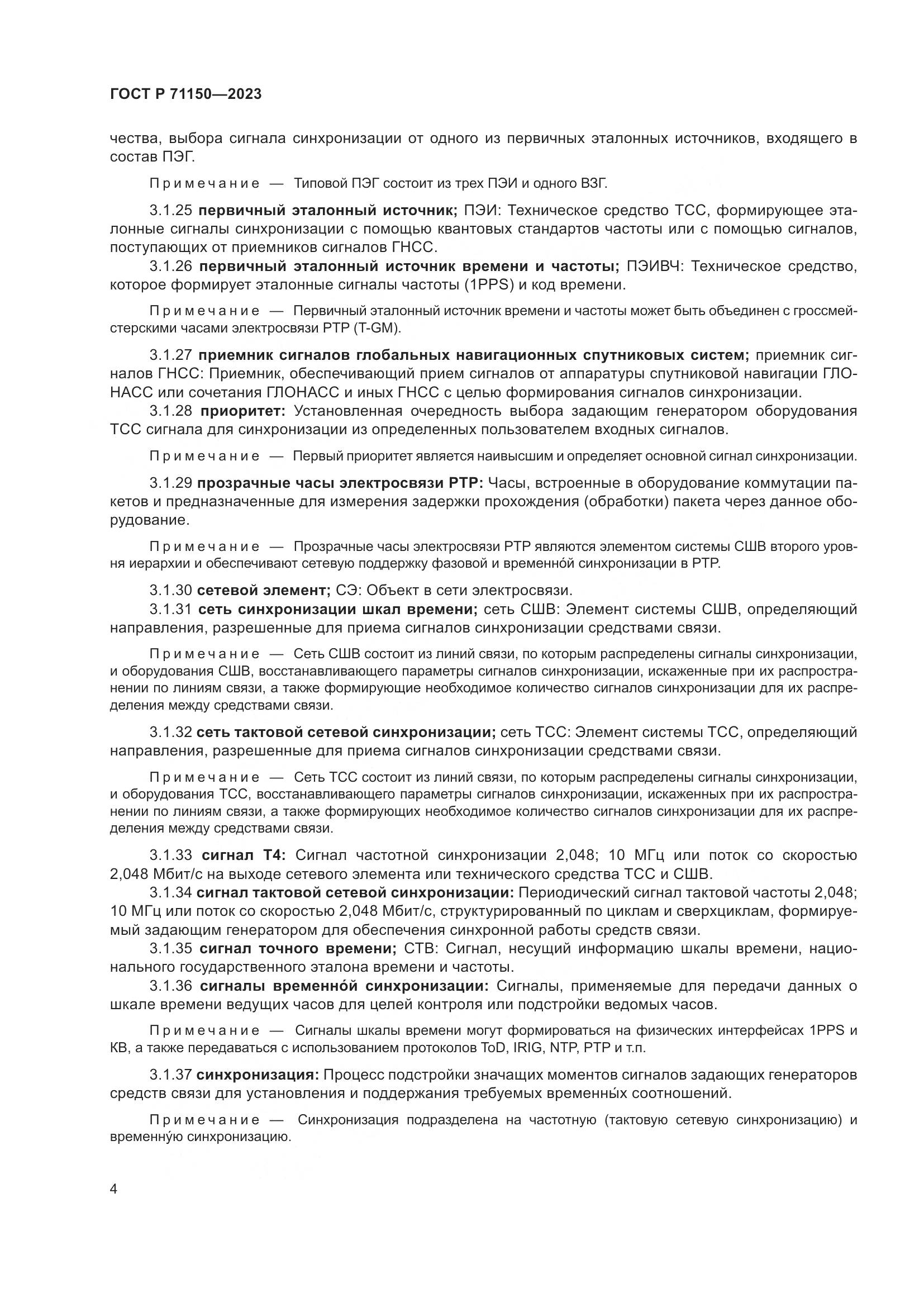 ГОСТ Р 71150—2023

чества, выбора сигнала синхронизации от одного из первичных эталонных источников, входящего в состав ПЭГ.

Примечание — Типовой ПЭГ состоит из трех ПЭИ и одного ВЗГ.

3.1.25 первичный эталонный источник; ПЭИ: Техническое средство ТСС, формирующее эталонные сигналы синхронизации с помощью квантовых стандартов частоты или с помощью сигналов, поступающих от приемников сигналов ГНСС.

3.1.26 первичный эталонный источник времени и частоты; ПЭИВЧ: Техническое средство, которое формирует эталонные сигналы частоты (1PPS) и код времени.

Примечание — Первичный эталонный источник времени и частоты может быть объединен с гроссмейстерскими часами электросвязи PTP (T-GM).

3.1.27 приемник сигналов глобальных навигационных спутниковых систем; приемник сигналов ГНСС: Приемник, обеспечивающий прием сигналов от аппаратуры спутниковой навигации ГЛОНАСС или сочетания ГЛОНАСС и иных ГНСС с целью формирования сигналов синхронизации.

3.1.28 приоритет: Установленная очередность выбора задающим генератором оборудования ТСС сигнала для синхронизации из определенных пользователем входных сигналов.

Примечание — Первый приоритет является наивысшим и определяет основной сигнал синхронизации.

3.1.29 прозрачные часы электросвязи PTP: Часы, встроенные в оборудование коммутации пакетов и предназначенные для измерения задержки прохождения (обработки) пакета через данное оборудование.

Примечание — Прозрачные часы электросвязи PTP являются элементом системы СШВ второго уровня иерархии и обеспечивают сетевую поддержку фазовой и временно́й синхронизации в PTP.

3.1.30 сетевой элемент; СЭ: Объект в сети электросвязи.

3.1.31 сеть синхронизации шкал времени; сеть СШВ: Элемент системы СШВ, определяющий направления, разрешенные для приема сигналов синхронизации средствами связи.

Примечание — Сеть СШВ состоит из линий связи, по которым распределены сигналы синхронизации, и оборудования СШВ, восстанавливающего параметры сигналов синхронизации, искаженные при их распространении по линиям связи, а также формирующие необходимое количество сигналов синхронизации для их распределения между средствами связи.

3.1.32 сеть тактовой сетевой синхронизации; сеть ТСС: Элемент системы ТСС, определяющий направления, разрешенные для приема сигналов синхронизации средствами связи.

Примечание — Сеть ТСС состоит из линий связи, по которым распределены сигналы синхронизации, и оборудования ТСС, восстанавливающего параметры сигналов синхронизации, искаженных при их распространении по линиям связи, а также формирующих необходимое количество сигналов синхронизации для их распределения между средствами связи.

3.1.33 сигнал Т4: Сигнал частотной синхронизации 2,048; 10 МГц или поток со скоростью 2,048 Мбит/с на выходе сетевого элемента или технического средства ТСС и СШВ.

3.1.34 сигнал тактовой сетевой синхронизации: Периодический сигнал тактовой частоты 2,048; 10 МГц или поток со скоростью 2,048 Мбит/с, структурированный по циклам и сверхциклам, формируемый задающим генератором для обеспечения синхронной работы средств связи.

3.1.35 сигнал точного времени; СТВ: Сигнал, несущий информацию шкалы времени, национального государственного эталона времени и частоты.

3.1.36 сигналы временно́й синхронизации: Сигналы, применяемые для передачи данных о шкале времени ведущих часов для целей контроля или подстройки ведомых часов.

Примечание — Сигналы шкалы времени могут формироваться на физических интерфейсах 1PPS и КВ, а также передаваться с использованием протоколов ToD, IRIG, NTP, PTP и т.п.

3.1.37 синхронизация: Процесс подстройки значащих моментов сигналов задающих генераторов средств связи для установления и поддержания требуемых временны́х соотношений.

Примечание — Синхронизация подразделена на частотную (тактовую сетевую синхронизацию) и временну́ю синхронизацию.

4